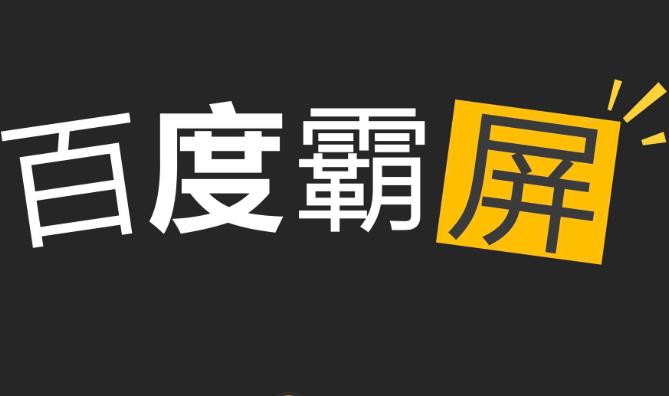 百度霸屏